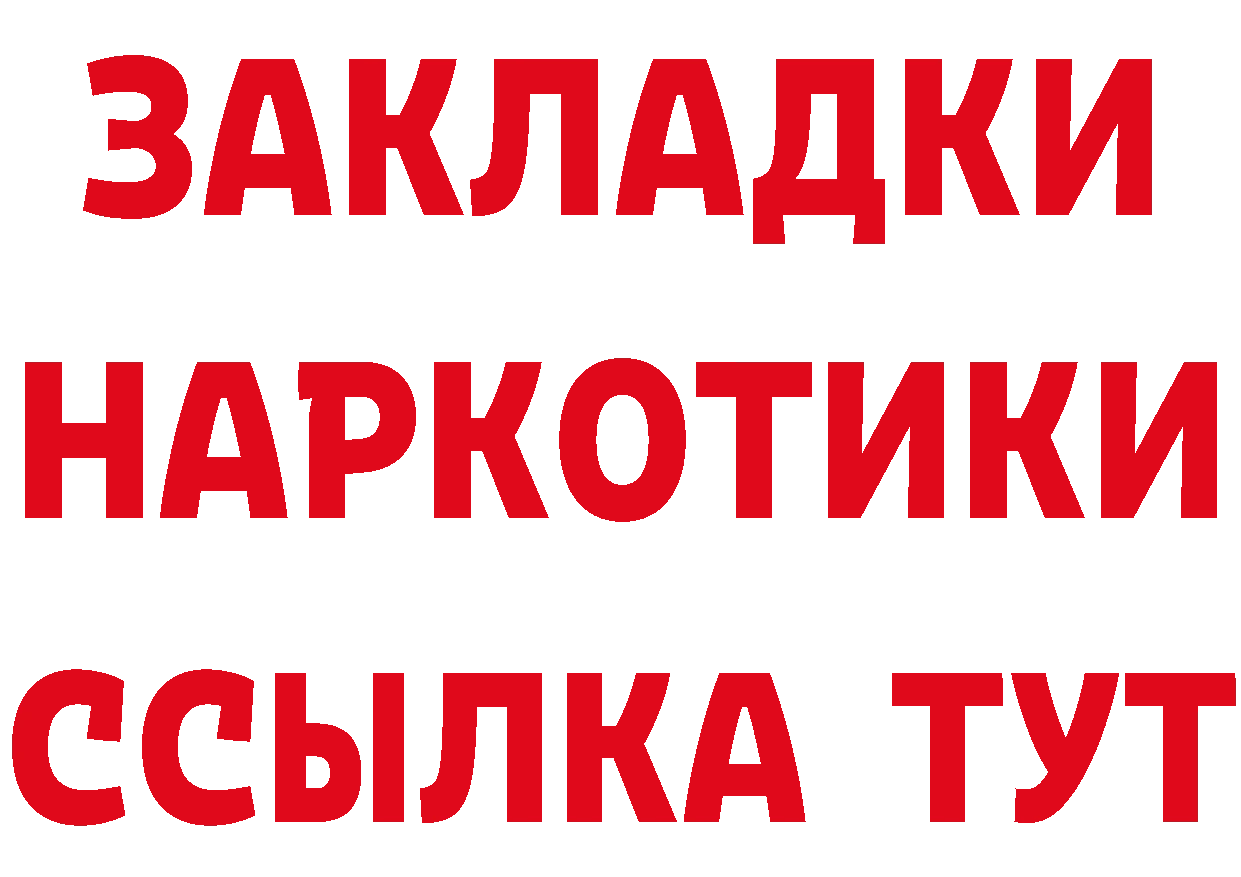 ЗАКЛАДКИ НАРКОТИКИ ССЫЛКА ТУТ